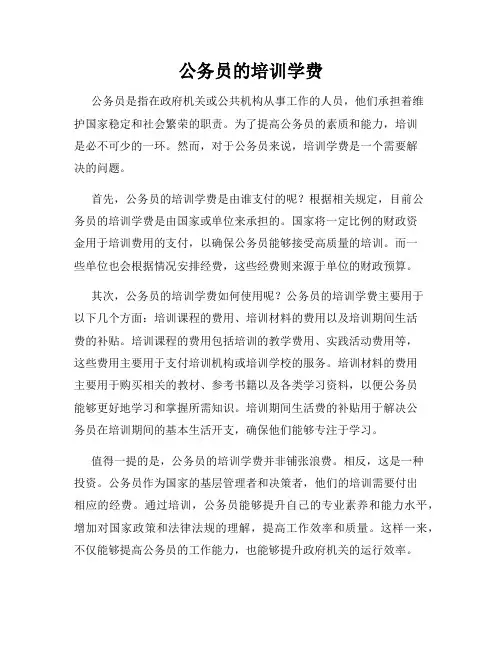 公务员的培训学费

公务员是指在政府机关或公共机构从事工作的人员，他们承担着维护国家稳定和社会繁荣的职责。为了提高公务员的素质和能力，培训是必不可少的一环。然而，对于公务员来说，培训学费是一个需要解决的问题。

首先，公务员的培训学费是由谁支付的呢？根据相关规定，目前公务员的培训学费是由国家或单位来承担的。国家将一定比例的财政资金用于培训费用的支付，以确保公务员能够接受高质量的培训。而一些单位也会根据情况安排经费，这些经费则来源于单位的财政预算。

其次，公务员的培训学费如何使用呢？公务员的培训学费主要用于以下几个方面：培训课程的费用、培训材料的费用以及培训期间生活费的补贴。培训课程的费用包括培训的教学费用、实践活动费用等，这些费用主要用于支付培训机构或培训学校的服务。培训材料的费用主要用于购买相关的教材、参考书籍以及各类学习资料，以便公务员能够更好地学习和掌握所需知识。培训期间生活费的补贴用于解决公务员在培训期间的基本生活开支，确保他们能够专注于学习。

值得一提的是，公务员的培训学费并非铺张浪费。相反，这是一种投资。公务员作为国家的基层管理者和决策者，他们的培训需要付出相应的经费。通过培训，公务员能够提升自己的专业素养和能力水平，增加对国家政策和法律法规的理解，提高工作效率和质量。这样一来，不仅能够提高公务员的工作能力，也能够提升政府机关的运行效率。